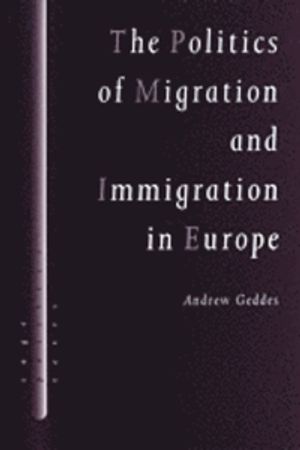 The Politics of Migration and Immigration in Europe

Andrew Geddes